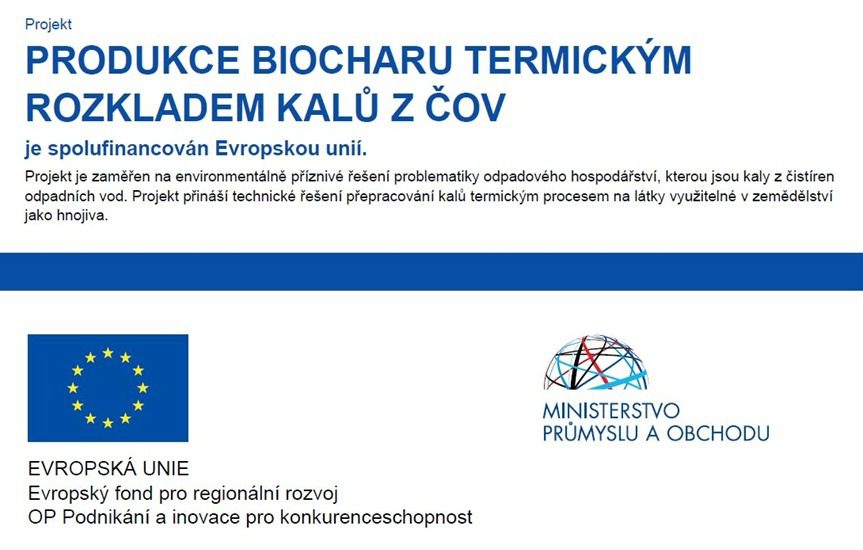 Projekt

PRODUKCE BIOCHARU TERMICKÝM ROZKLADEM KALŮ Z ČOV

je spolufinancován Evropskou unií.

Projekt je zaměřen na environmentálně příznivé řešení problematiky odpadového hospodářství, kterou jsou kaly z čistíren odpadních vod. Projekt přináší technické řešení přepracování kalů termickým procesem na látky využitelné v zemědělství jako hnojiva.

EVROPSKÁ UNIE
Evropský fond pro regionální rozvoj
OP Podnikání a inovace pro konkurenceschopnost

MINISTERSTVO
PRŮMYSLU A OBCHODU